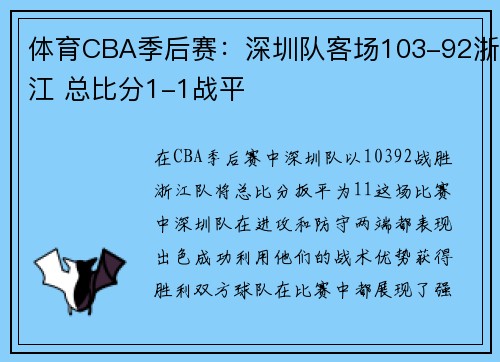 体育CBA季后赛：深圳队客场103-92浙江 总比分1-1战平

在CBA季后赛中深圳队以10392战胜浙江队将总比分扳平为11这场比赛中深圳队在进攻和防守两端都表现出色成功利用他们的战术优势获得胜利双方球队在比赛中都展现了强